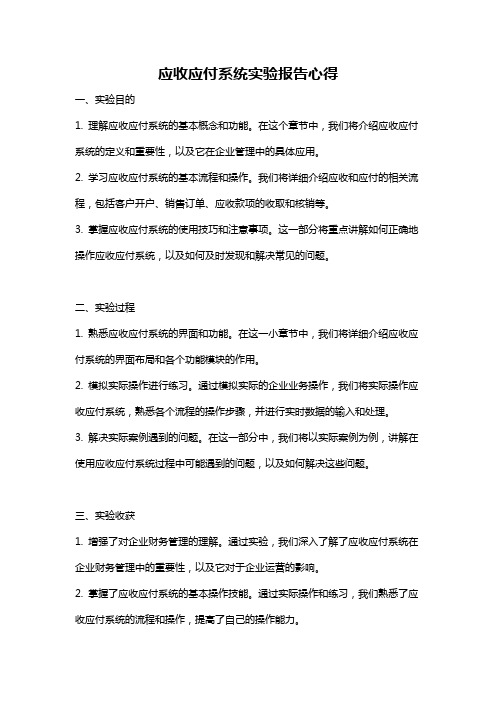 应收应付系统实验报告心得

一、实验目的

1. 理解应收应付系统的基本概念和功能。在这个章节中，我们将介绍应收应付系统的定义和重要性，以及它在企业管理中的具体应用。

2. 学习应收应付系统的基本流程和操作。我们将详细介绍应收和应付的相关流程，包括客户开户、销售订单、应收款项的收取和核销等。

3. 掌握应收应付系统的使用技巧和注意事项。这一部分将重点讲解如何正确地操作应收应付系统，以及如何及时发现和解决常见的问题。

二、实验过程

1. 熟悉应收应付系统的界面和功能。在这一小章节中，我们将详细介绍应收应付系统的界面布局和各个功能模块的作用。

2. 模拟实际操作进行练习。通过模拟实际的企业业务操作，我们将实际操作应收应付系统，熟悉各个流程的操作步骤，并进行实时数据的输入和处理。

3. 解决实际案例遇到的问题。在这一部分中，我们将以实际案例为例，讲解在使用应收应付系统过程中可能遇到的问题，以及如何解决这些问题。

三、实验收获

1. 增强了对企业财务管理的理解。通过实验，我们深入了解了应收应付系统在企业财务管理中的重要性，以及它对于企业运营的影响。

2. 掌握了应收应付系统的基本操作技能。通过实际操作和练习，我们熟悉了应收应付系统的流程和操作，提高了自己的操作能力。